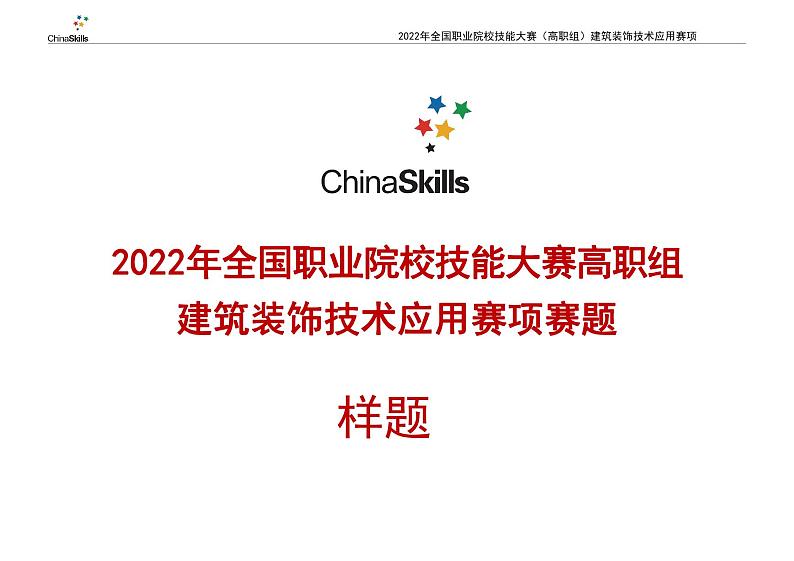 ChinaSkills

2022年全国职业院校技能大赛（高职组）建筑装饰技术应用赛项

ChinaSkills

2022年全国职业院校技能大赛高职组
建筑装饰技术应用赛项赛题

样题